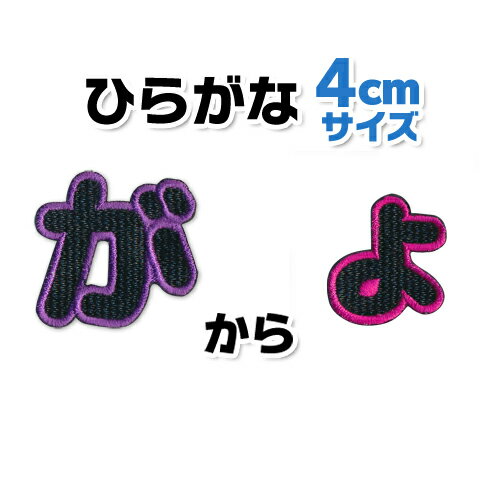 ひらがな 4cm サイズ

が

から

よ